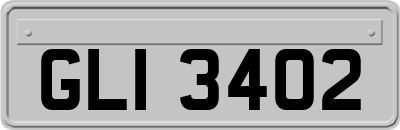 GLI 3402